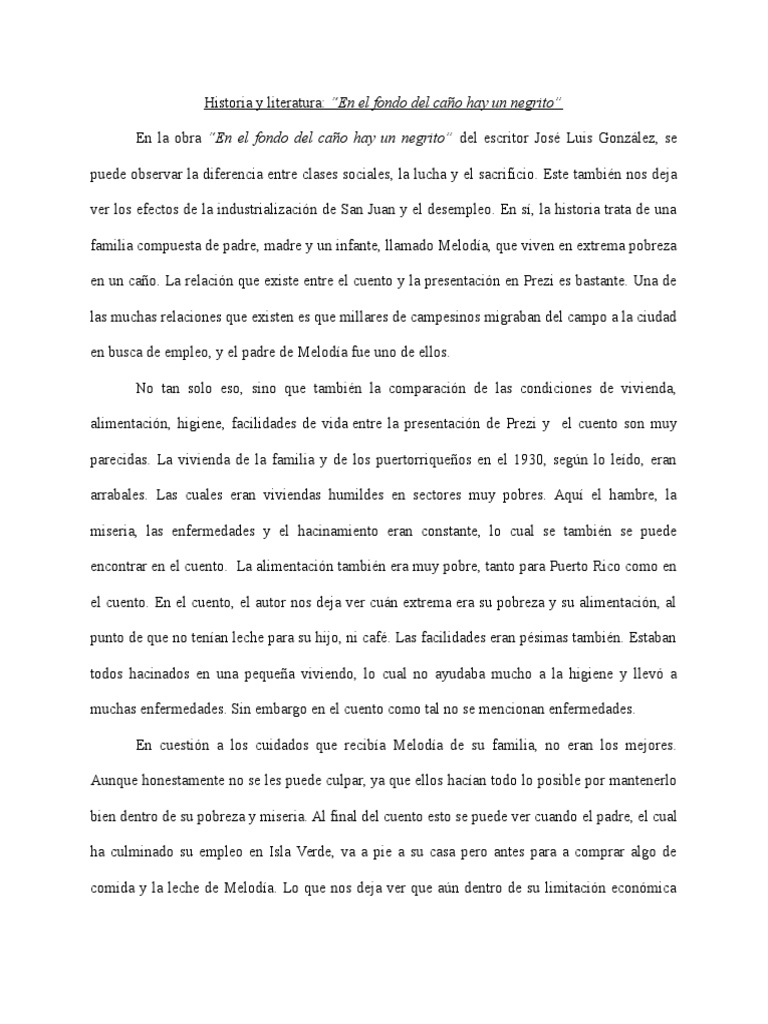 Historia y literatura: "En el fondo del caño hay un negrito"

En la obra "En el fondo del caño hay un negrito" del escritor José Luis González, se puede observar la diferencia entre clases sociales, la lucha y el sacrificio. Este también nos deja ver los efectos de la industrialización de San Juan y el desempleo. En sí, la historia trata de una familia compuesta de padre, madre y un infante, llamado Melodía, que viven en extrema pobreza en un caño. La relación que existe entre el cuento y la presentación en Prezi es bastante. Una de las muchas relaciones que existen es que millares de campesinos migraban del campo a la ciudad en busca de empleo, y el padre de Melodía fue uno de ellos.

No tan solo eso, sino que también la comparación de las condiciones de vivienda, alimentación, higiene, facilidades de vida entre la presentación de Prezi y el cuento son muy parecidas. La vivienda de la familia y de los puertorriqueños en el 1930, según lo leído, eran arrabales. Las cuales eran viviendas humildes en sectores muy pobres. Aquí el hambre, la miseria, las enfermedades y el hacinamiento eran constante, lo cual se también se puede encontrar en el cuento. La alimentación también era muy pobre, tanto para Puerto Rico como en el cuento. En el cuento, el autor nos deja ver cuán extrema era su pobreza y su alimentación, al punto de que no tenían leche para su hijo, ni café. Las facilidades eran pésimas también. Estaban todos hacinados en una pequeña viviendo, lo cual no ayudaba mucho a la higiene y llevó a muchas enfermedades. Sin embargo en el cuento como tal no se mencionan enfermedades.

En cuestión a los cuidados que recibía Melodía de su familia, no eran los mejores. Aunque honestamente no se les puede culpar, ya que ellos hacían todo lo posible por mantenerlo bien dentro de su pobreza y miseria. Al final del cuento esto se puede ver cuando el padre, el cual ha culminado su empleo en Isla Verde, va a pie a su casa pero antes para a comprar algo de comida y la leche de Melodía. Lo que nos deja ver que aún dentro de su limitación económica